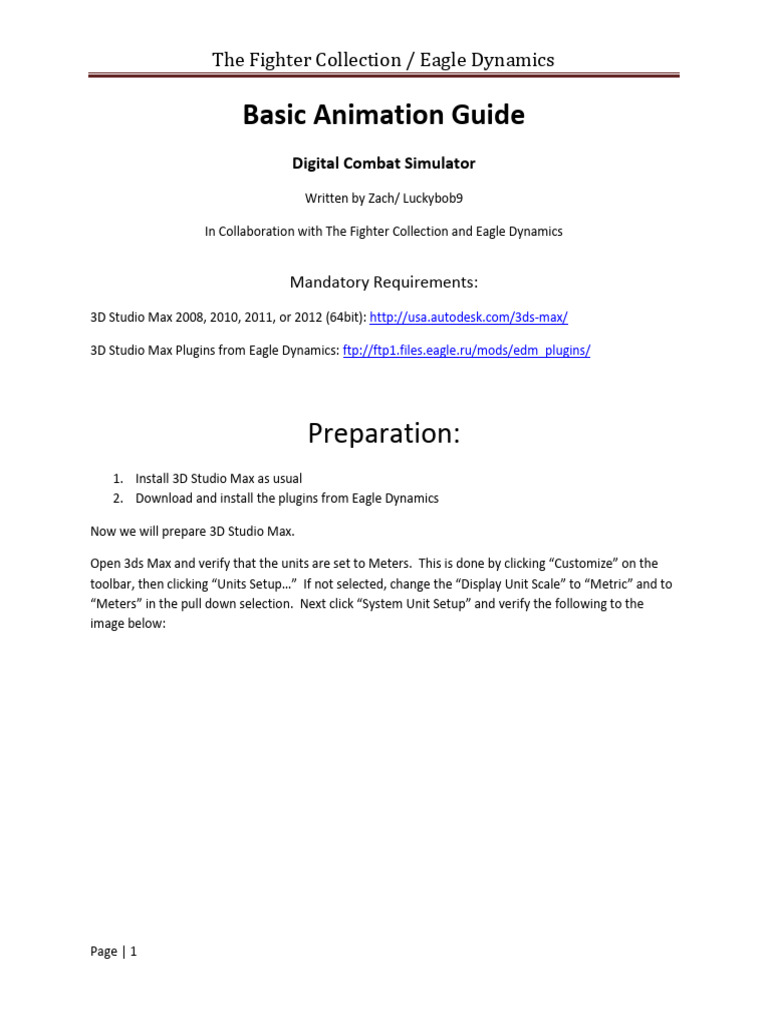 The Fighter Collection / Eagle Dynamics

Basic Animation Guide

Digital Combat Simulator

Written by Zach/ Luckybob9

In Collaboration with The Fighter Collection and Eagle Dynamics

Mandatory Requirements:

3D Studio Max 2008, 2010, 2011, or 2012 (64bit): http://usa.autodesk.com/3ds-max/

3D Studio Max Plugins from Eagle Dynamics: ftp://ftp1.files.eagle.ru/mods/edm_plugins/

Preparation:

1. Install 3D Studio Max as usual
2. Download and install the plugins from Eagle Dynamics

Now we will prepare 3D Studio Max.

Open 3ds Max and verify that the units are set to Meters. This is done by clicking "Customize" on the toolbar, then clicking "Units Setup..." If not selected, change the "Display Unit Scale" to "Metric" and to "Meters" in the pull down selection. Next click "System Unit Setup" and verify the following to the image below:

Page | 1